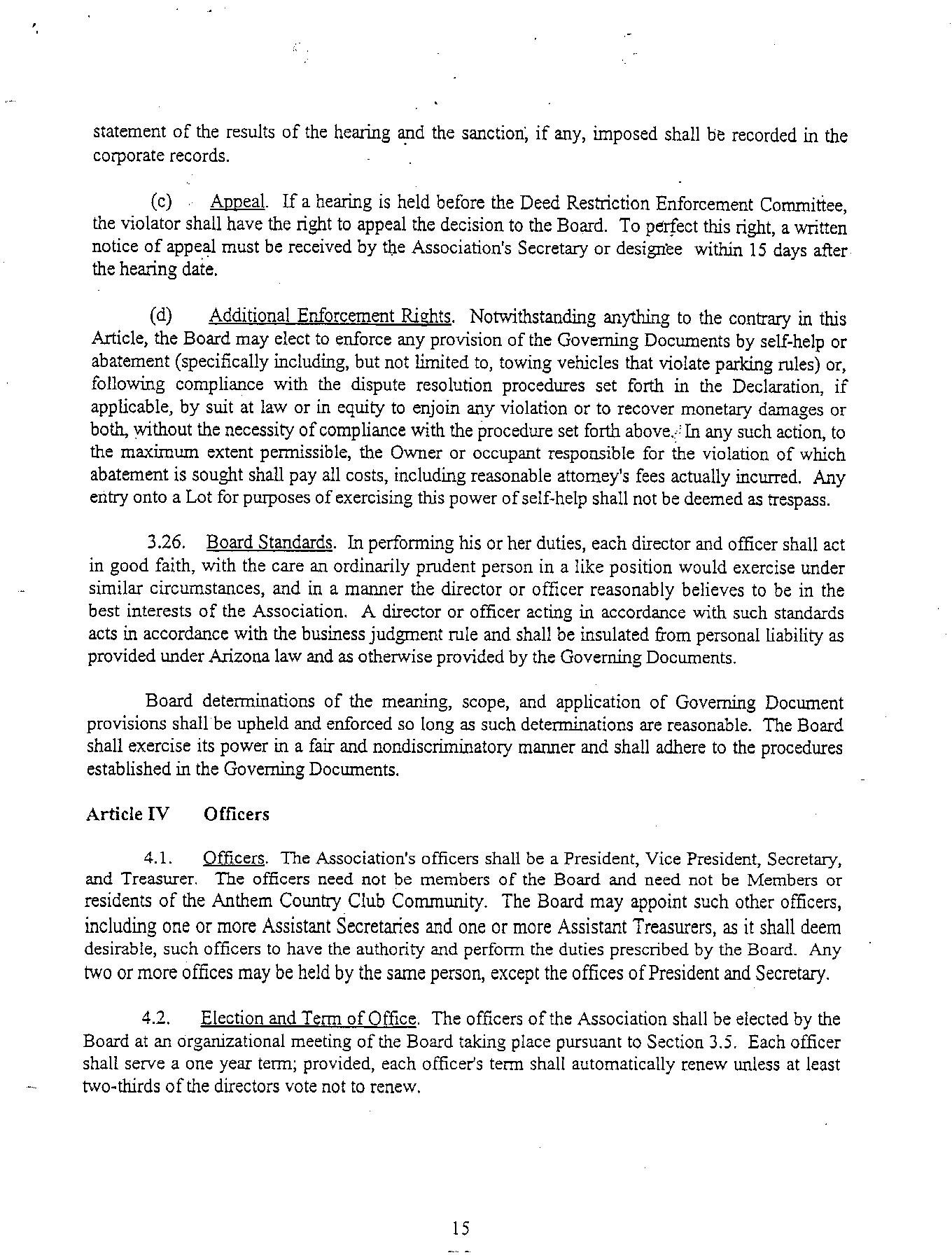 statement of the results of the hearing and the sanction, if any, imposed shall be recorded in the corporate records.

(c) Appeal. If a hearing is held before the Deed Restriction Enforcement Committee, the violator shall have the right to appeal the decision to the Board. To perfect this right, a written notice of appeal must be received by the Association's Secretary or designee within 15 days after the hearing date.

(d) Additional Enforcement Rights. Notwithstanding anything to the contrary in this Article, the Board may elect to enforce any provision of the Governing Documents by self-help or abatement (specifically including, but not limited to, towing vehicles that violate parking rules) or, following compliance with the dispute resolution procedures set forth in the Declaration, if applicable, by suit at law or in equity to enjoin any violation or to recover monetary damages or both, without the necessity of compliance with the procedure set forth above. In any such action, to the maximum extent permissible, the Owner or occupant responsible for the violation of which abatement is sought shall pay all costs, including reasonable attorney's fees actually incurred. Any entry onto a Lot for purposes of exercising this power of self-help shall not be deemed as trespass.

3.26. Board Standards. In performing his or her duties, each director and officer shall act in good faith, with the care an ordinarily prudent person in a like position would exercise under similar circumstances, and in a manner the director or officer reasonably believes to be in the best interests of the Association. A director or officer acting in accordance with such standards acts in accordance with the business judgment rule and shall be insulated from personal liability as provided under Arizona law and as otherwise provided by the Governing Documents.

Board determinations of the meaning, scope, and application of Governing Document provisions shall be upheld and enforced so long as such determinations are reasonable. The Board shall exercise its power in a fair and nondiscriminatory manner and shall adhere to the procedures established in the Governing Documents.

Article IV Officers

4.1. Officers. The Association's officers shall be a President, Vice President, Secretary, and Treasurer. The officers need not be members of the Board and need not be Members or residents of the Anthem Country Club Community. The Board may appoint such other officers, including one or more Assistant Secretaries and one or more Assistant Treasurers, as it shall deem desirable, such officers to have the authority and perform the duties prescribed by the Board. Any two or more offices may be held by the same person, except the offices of President and Secretary.

4.2. Election and Term of Office. The officers of the Association shall be elected by the Board at an organizational meeting of the Board taking place pursuant to Section 3.5. Each officer shall serve a one year term; provided, each officer's term shall automatically renew unless at least two-thirds of the directors vote not to renew.

15